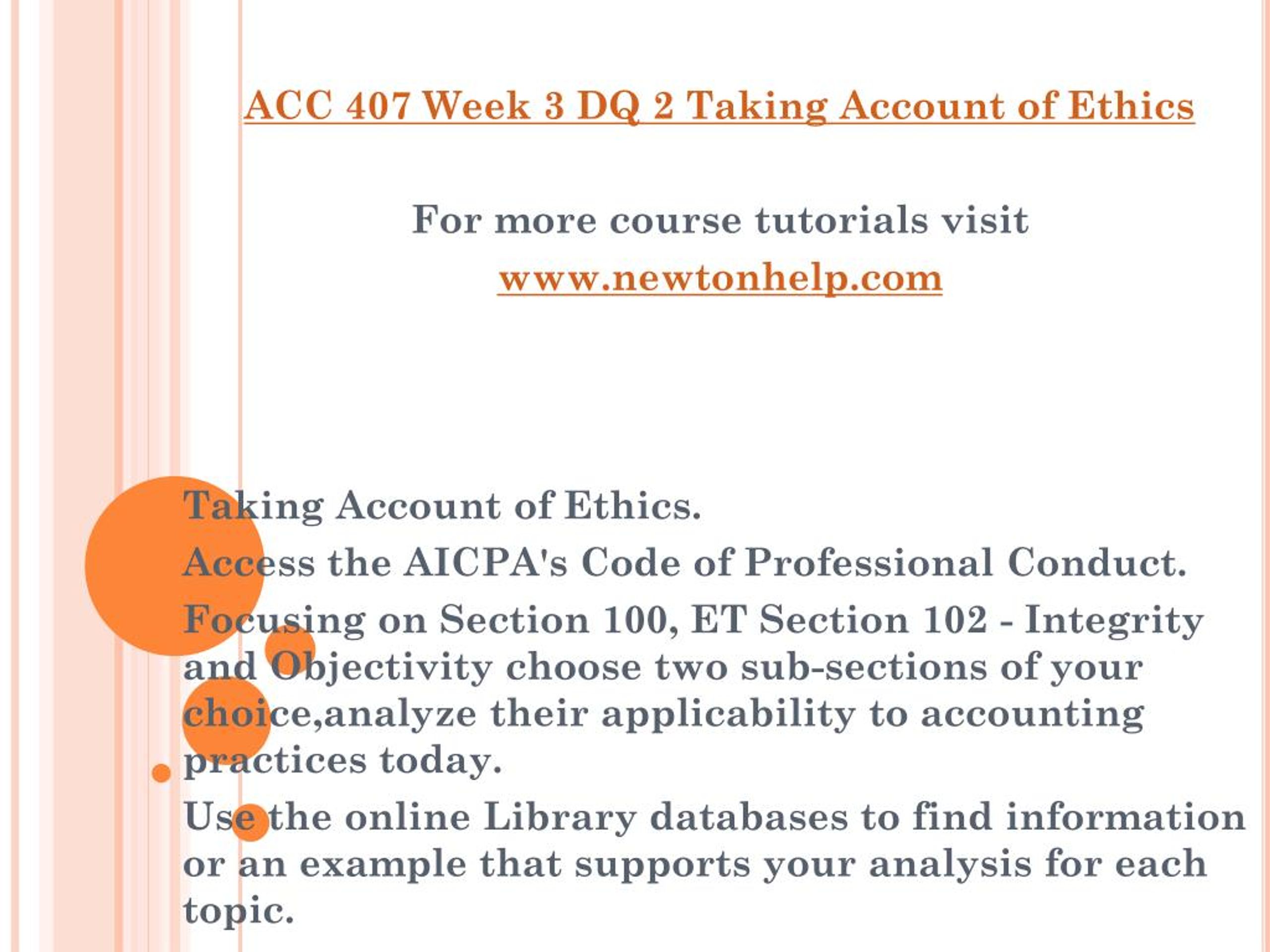 ACC 407 Week 3 DQ 2 Taking Account of Ethics

For more course tutorials visit
www.newtonhelp.com

Taking Account of Ethics.

Access the AICPA's Code of Professional Conduct.

Focusing on Section 100, ET Section 102 - Integrity and Objectivity choose two sub-sections of your choice,analyze their applicability to accounting practices today.

Use the online Library databases to find information or an example that supports your analysis for each topic.